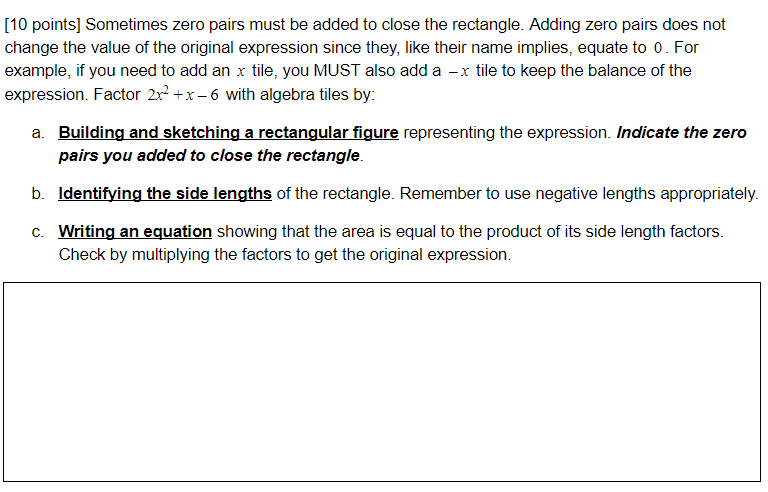 [10 points] Sometimes zero pairs must be added to close the rectangle. Adding zero pairs does not change the value of the original expression since they, like their name implies, equate to $0$. For example, if you need to add an $x$ tile, you MUST also add a $-x$ tile to keep the balance of the expression. Factor $2x^2+x-6$ with algebra tiles by:

a. Building and sketching a rectangular figure representing the expression. Indicate the zero pairs you added to close the rectangle.

b. Identifying the side lengths of the rectangle. Remember to use negative lengths appropriately.

c. Writing an equation showing that the area is equal to the product of its side length factors. Check by multiplying the factors to get the original expression.